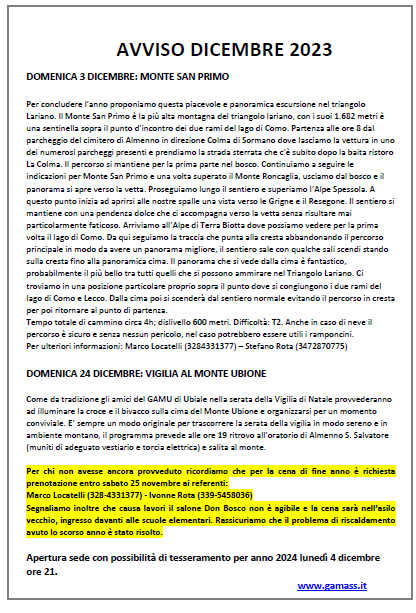 AVVISO DICEMBRE 2023

DOMENICA 3 DICEMBRE: MONTE SAN PRIMO

Per concludere l'anno proponiamo questa piacevole e panoramica escursione nel triangolo Lariano. Il Monte San Primo è la più alta montagna del triangolo lariano, con i suoi 1.682 metri è una sentinella sopra il punto d'incontro dei due rami del lago di Como. Partenza alle ore 8 dal parcheggio del cimitero di Almenno in direzione Colma di Sormano dove lasciamo la vettura in uno dei numerosi parcheggi presenti e prendiamo la strada sterrata che c'è subito dopo la baita ristoro La Colma. Il percorso si mantiene per la prima parte nel bosco. Continuiamo a seguire le indicazioni per Monte San Primo e una volta superato il Monte Roncaglia, usciamo dal bosco e il panorama si apre verso la vetta. Proseguiamo lungo il sentiero e superiamo l'Alpe Spessola. A questo punto inizia ad aprirsi alle nostre spalle una vista verso le Grigne e il Resegone. Il sentiero si mantiene con una pendenza dolce che ci accompagna verso la vetta senza risultare mai particolarmente faticoso. Arriviamo all'Alpe di Terra Biotta dove possiamo vedere per la prima volta il lago di Como. Da qui seguiamo la traccia che punta alla cresta abbandonando il percorso principale in modo da avere un panorama migliore, il sentiero sale con qualche sali scendi stando sulla cresta fino alla panoramica cima. Il panorama che si vede dalla cima è fantastico, probabilmente il più bello tra tutti quelli che si possono ammirare nel Triangolo Lariano. Ci troviamo in una posizione particolare proprio sopra il punto dove si congiungono i due rami del lago di Como e Lecco. Dalla cima poi si scenderà dal sentiero normale evitando il percorso in cresta per poi ritornare al punto di partenza.
Tempo totale di cammino circa 4h; dislivello 600 metri. Difficoltà: T2. Anche in caso di neve il percorso è sicuro e senza nessun pericolo, nel caso potrebbero essere utili i ramponcini.
Per ulteriori informazioni: Marco Locatelli (3284331377) – Stefano Rota (3472870775)

DOMENICA 24 DICEMBRE: VIGILIA AL MONTE UBIONE

Come da tradizione gli amici del GAMU di Ubiale nella serata della Vigilia di Natale provvederanno ad illuminare la croce e il bivacco sulla cima del Monte Ubione e organizzarsi per un momento conviviale. E' sempre un modo originale per trascorrere la serata della vigilia in modo sereno e in ambiente montano, il programma prevede alle ore 19 ritrovo all'oratorio di Almenno S. Salvatore (muniti di adeguato vestiario e torcia elettrica) e salita al monte.

Per chi non avesse ancora provveduto ricordiamo che per la cena di fine anno è richiesta prenotazione entro sabato 25 novembre ai referenti:
Marco Locatelli (328-4331377) - Ivonne Rota (339-5458036)
Segnaliamo inoltre che causa lavori il salone Don Bosco non è agibile e la cena sarà nell'asilo vecchio, ingresso davanti alle scuole elementari. Rassicuriamo che il problema di riscaldamento avuto lo scorso anno è stato risolto.

Apertura sede con possibilità di tesseramento per anno 2024 lunedì 4 dicembre ore 21.

www.gamass.it